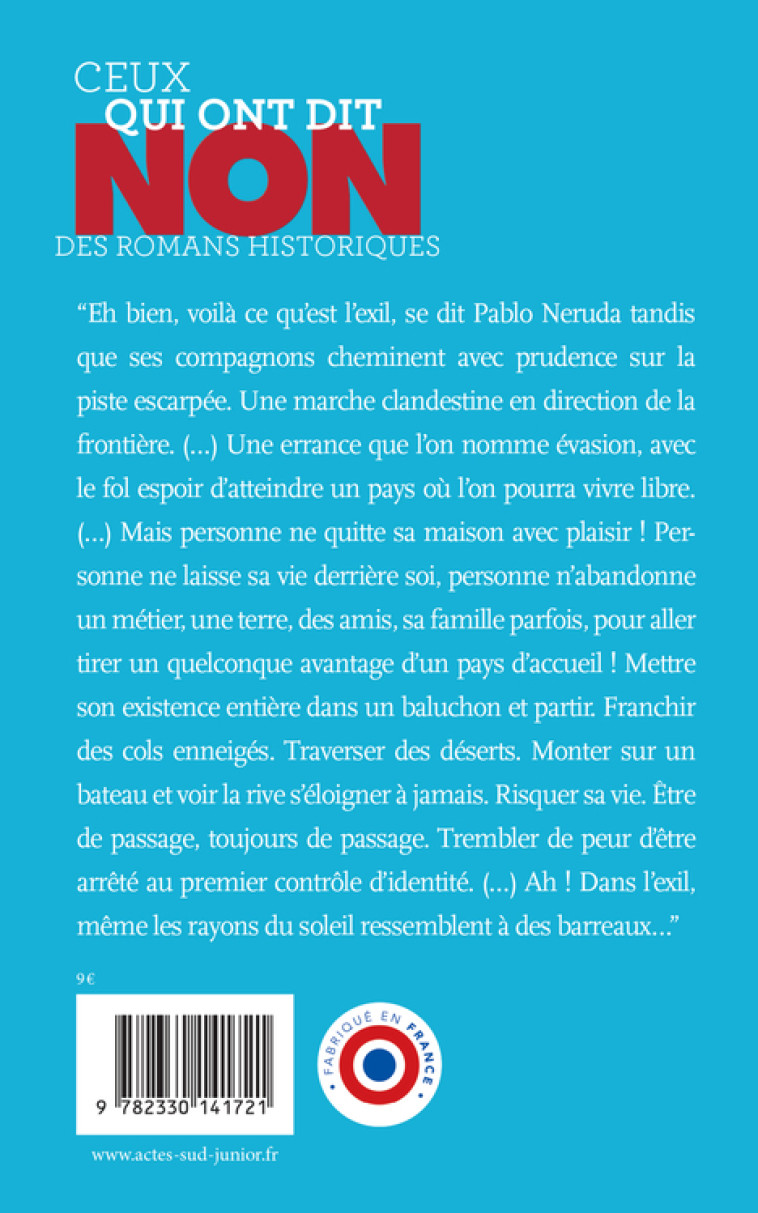 CEUX
QUI ONT DIT
NON
DES ROMANS HISTORIQUES

“Eh bien, voilà ce qu’est l’exil, se dit Pablo Neruda tandis que ses compagnons cheminent avec prudence sur la piste escarpée. Une marche clandestine en direction de la frontière. (...) Une errance que l’on nomme évasion, avec le fol espoir d’atteindre un pays où l’on pourra vivre libre. (...) Mais personne ne quitte sa maison avec plaisir ! Personne ne laisse sa vie derrière soi, personne n’abandonne un métier, une terre, des amis, sa famille parfois, pour aller tirer un quelconque avantage d’un pays d’accueil ! Mettre son existence entière dans un baluchon et partir. Franchir des cols enneigés. Traverser des déserts. Monter sur un bateau et voir la rive s’éloigner à jamais. Risquer sa vie. Être de passage, toujours de passage. Trembler de peur d’être arrêté au premier contrôle d’identité. (...) Ah ! Dans l’exil, même les rayons du soleil ressemblent à des barreaux...”

9€

9 782330 141721

FABRIQUÉ EN FRANCE

www.actes-sud-junior.fr